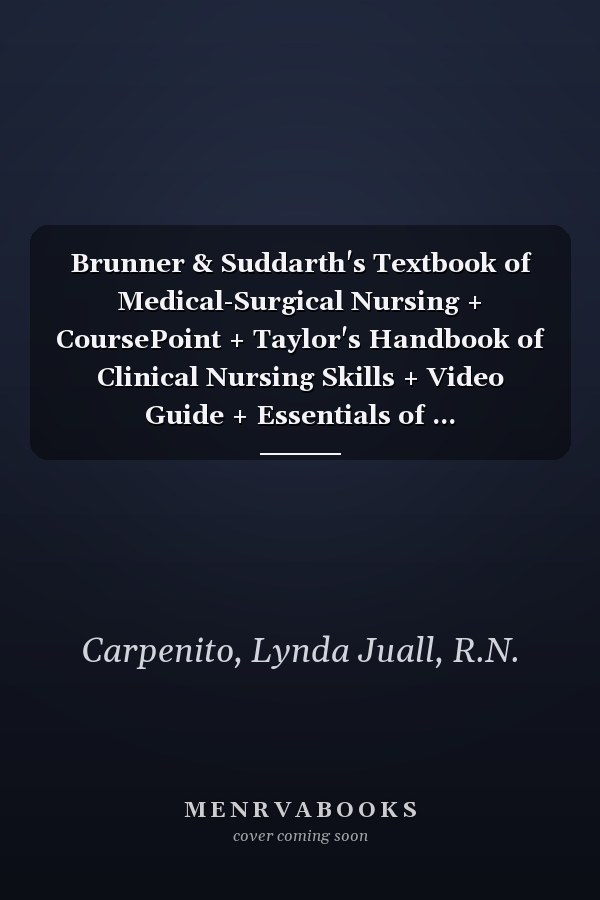 Brunner & Suddarth's Textbook of Medical-Surgical Nursing + CoursePoint + Taylor's Handbook of Clinical Nursing Skills + Video Guide + Essentials of ...

Carpenito, Lynda Juall, R.N.

MENRVABOOKS
cover coming soon